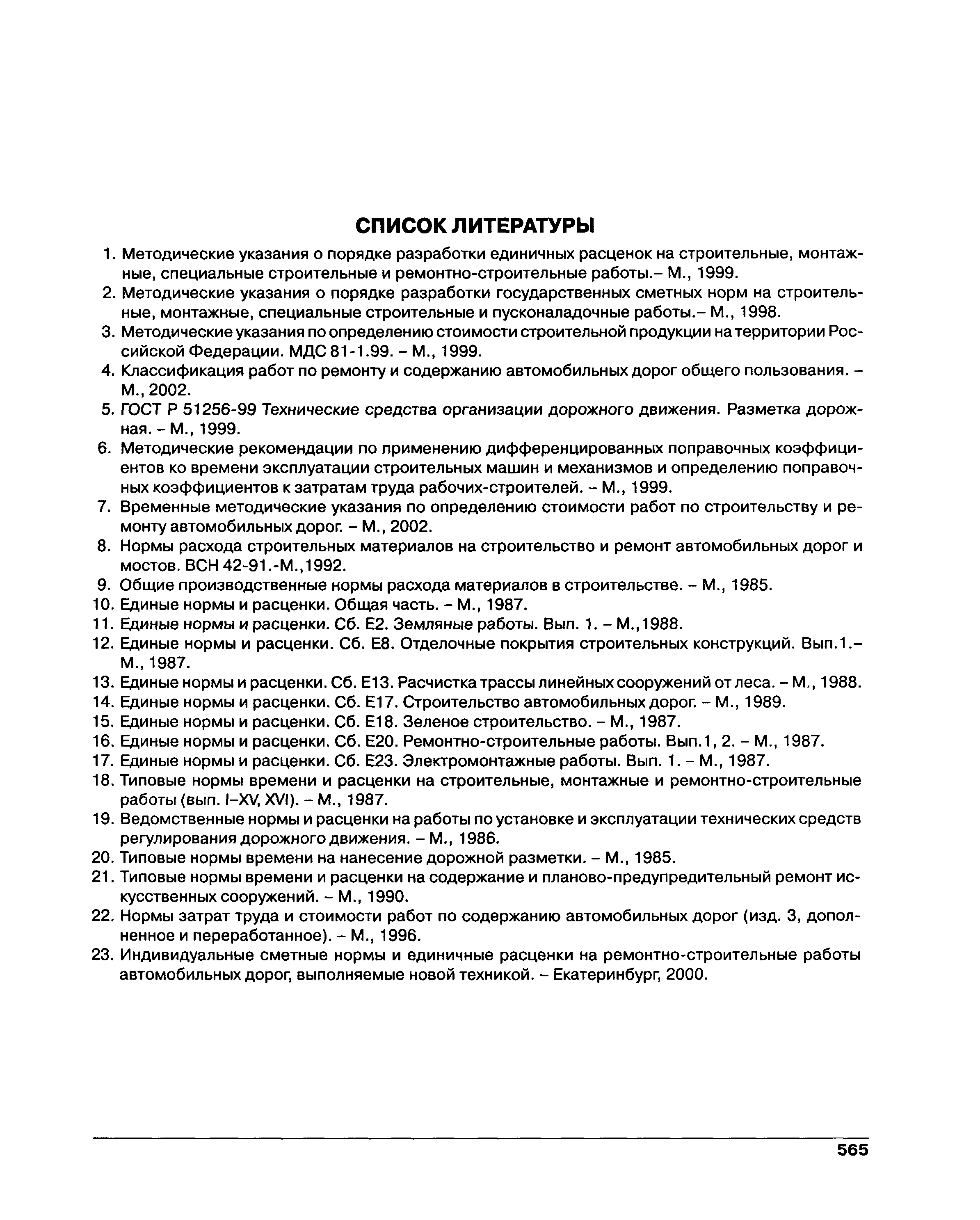 СПИСОК ЛИТЕРАТУРЫ

1. Методические указания о порядке разработки единичных расценок на строительные, монтажные, специальные строительные и ремонтно-строительные работы.– М., 1999.
2. Методические указания о порядке разработки государственных сметных норм на строительные, монтажные, специальные строительные и пусконаладочные работы.– М., 1998.
3. Методические указания по определению стоимости строительной продукции на территории Российской Федерации. МДС 81-1.99. – М., 1999.
4. Классификация работ по ремонту и содержанию автомобильных дорог общего пользования. – М., 2002.
5. ГОСТ Р 51256-99 Технические средства организации дорожного движения. Разметка дорожная. – М., 1999.
6. Методические рекомендации по применению дифференцированных поправочных коэффициентов ко времени эксплуатации строительных машин и механизмов и определению поправочных коэффициентов к затратам труда рабочих-строителей. – М., 1999.
7. Временные методические указания по определению стоимости работ по строительству и ремонту автомобильных дорог. – М., 2002.
8. Нормы расхода строительных материалов на строительство и ремонт автомобильных дорог и мостов. ВСН 42-91.-М.,1992.
9. Общие производственные нормы расхода материалов в строительстве. – М., 1985.
10. Единые нормы и расценки. Общая часть. – М., 1987.
11. Единые нормы и расценки. Сб. Е2. Земляные работы. Вып. 1. – М.,1988.
12. Единые нормы и расценки. Сб. Е8. Отделочные покрытия строительных конструкций. Вып.1.– М., 1987.
13. Единые нормы и расценки. Сб. Е13. Расчистка трассы линейных сооружений от леса. – М., 1988.
14. Единые нормы и расценки. Сб. Е17. Строительство автомобильных дорог. – М., 1989.
15. Единые нормы и расценки. Сб. Е18. Зеленое строительство. – М., 1987.
16. Единые нормы и расценки. Сб. Е20. Ремонтно-строительные работы. Вып.1, 2. – М., 1987.
17. Единые нормы и расценки. Сб. Е23. Электромонтажные работы. Вып. 1. – М., 1987.
18. Типовые нормы времени и расценки на строительные, монтажные и ремонтно-строительные работы (вып. I–XV, XVI). – М., 1987.
19. Ведомственные нормы и расценки на работы по установке и эксплуатации технических средств регулирования дорожного движения. – М., 1986.
20. Типовые нормы времени на нанесение дорожной разметки. – М., 1985.
21. Типовые нормы времени и расценки на содержание и планово-предупредительный ремонт искусственных сооружений. – М., 1990.
22. Нормы затрат труда и стоимости работ по содержанию автомобильных дорог (изд. 3, дополненное и переработанное). – М., 1996.
23. Индивидуальные сметные нормы и единичные расценки на ремонтно-строительные работы автомобильных дорог, выполняемые новой техникой. – Екатеринбург, 2000.

565